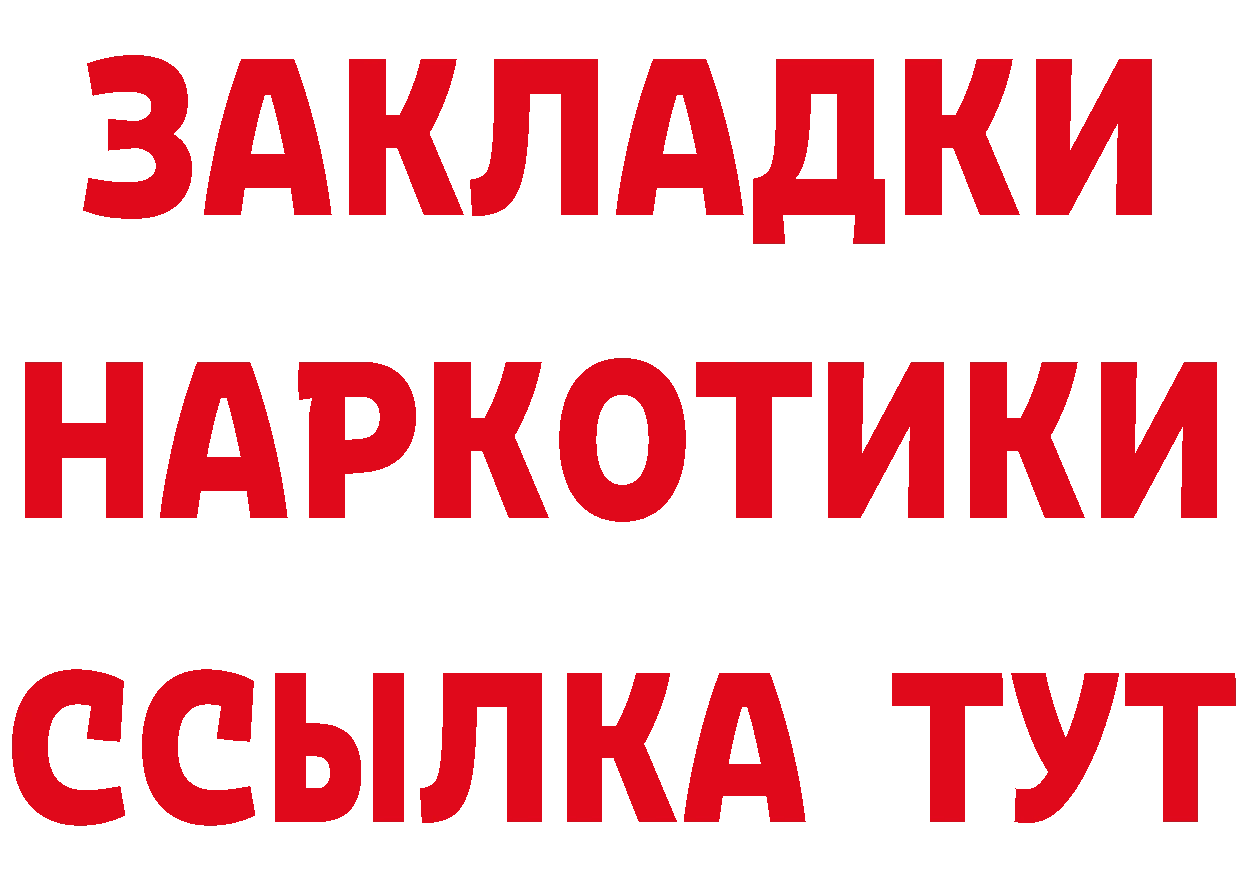 ЗАКЛАДКИ НАРКОТИКИ ССЫЛКА ТУТ